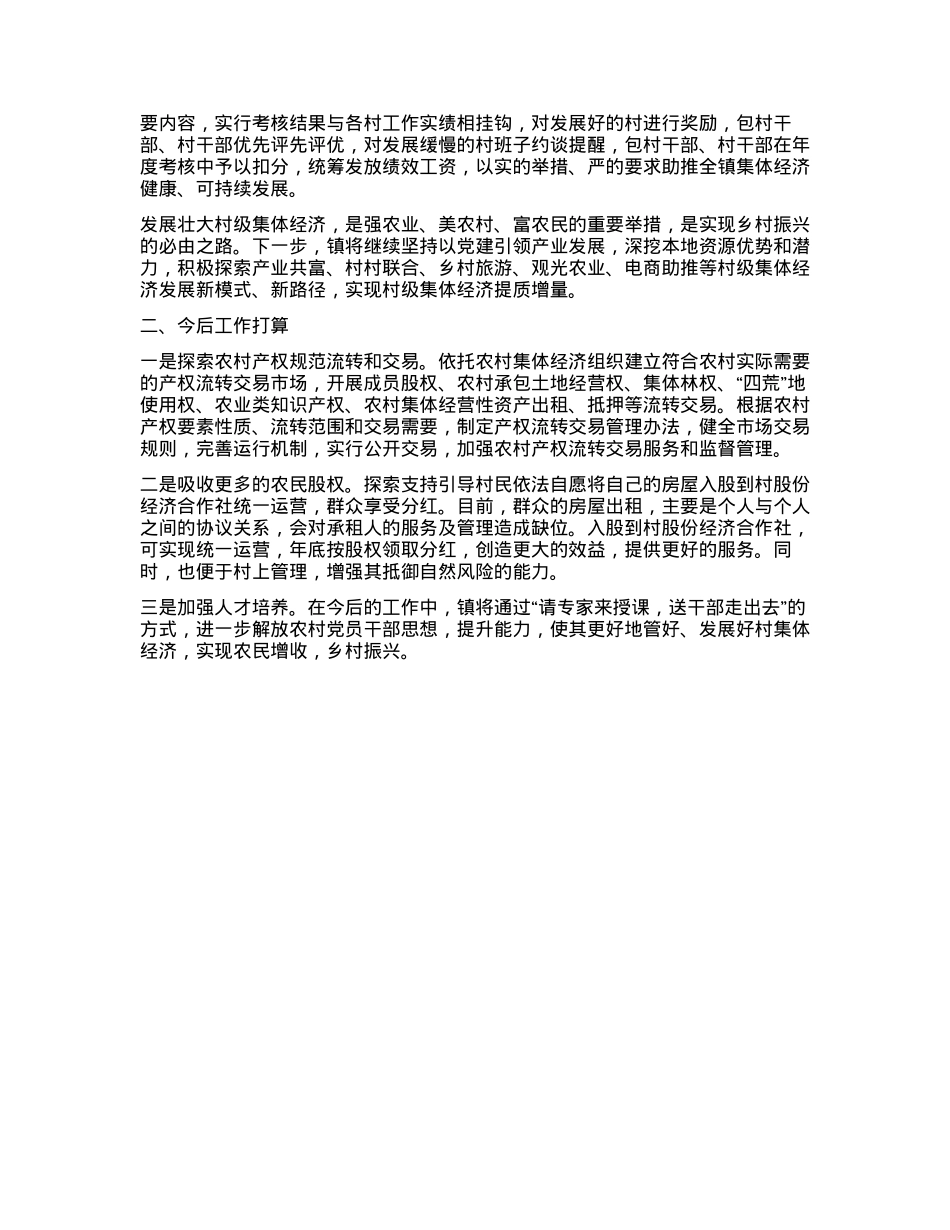 要内容，实行考核结果与各村工作实绩相挂钩，对发展好的村进行奖励，包村干部、村干部优先评先评优，对发展缓慢的村班子约谈提醒，包村干部、村干部在年度考核中予以扣分，统筹发放绩效工资，以实的举措、严的要求助推全镇集体经济健康、可持续发展。

发展壮大村级集体经济，是强农业、美农村、富农民的重要举措，是实现乡村振兴的必由之路。下一步，镇将继续坚持以党建引领产业发展，深挖本地资源优势和潜力，积极探索产业共富、村村联合、乡村旅游、观光农业、电商助推等村级集体经济发展新模式、新路径，实现村级集体经济提质增量。

二、今后工作打算

一是探索农村产权规范流转和交易。依托农村集体经济组织建立符合农村实际需要的产权流转交易市场，开展成员股权、农村承包土地经营权、集体林权、“四荒”地使用权、农业类知识产权、农村集体经营性资产出租、抵押等流转交易。根据农村产权要素性质、流转范围和交易需要，制定产权流转交易管理办法，健全市场交易规则，完善运行机制，实行公开交易，加强农村产权流转交易服务和监督管理。

二是吸收更多的农民股权。探索支持引导村民依法自愿将自己的房屋入股到村股份经济合作社统一运营，群众享受分红。目前，群众的房屋出租，主要是个人与个人之间的协议关系，会对承租人的服务及管理造成缺位。入股到村股份经济合作社，可实现统一运营，年底按股权领取分红，创造更大的效益，提供更好的服务。同时，也便于村上管理，增强其抵御自然风险的能力。

三是加强人才培养。在今后的工作中，镇将通过“请专家来授课，送干部走出去”的方式，进一步解放农村党员干部思想，提升能力，使其更好地管好、发展好村集体经济，实现农民增收，乡村振兴。